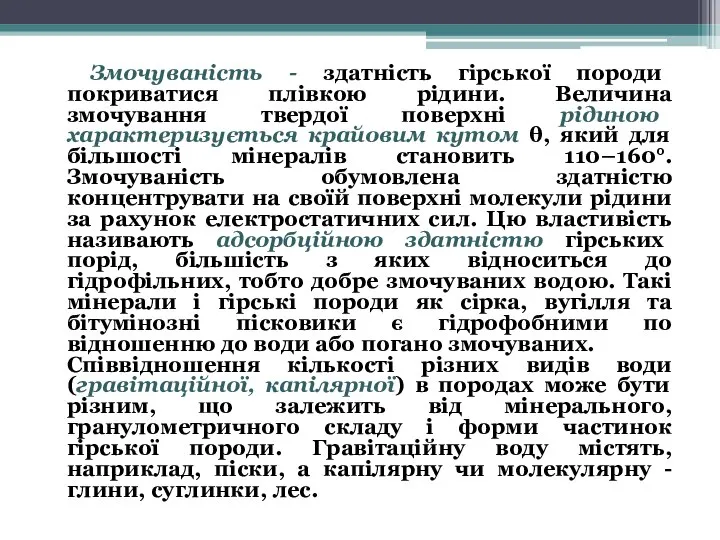 Змочуваність - здатність гірської породи покриватися плівкою рідини. Величина змочування твердої поверхні рідиною характеризується крайовим кутом θ, який для більшості мінералів становить 110–160°. Змочуваність обумовлена здатністю концентрувати на своїй поверхні молекули рідини за рахунок електростатичних сил. Цю властивість називають адсорбційною здатністю гірських порід, більшість з яких відноситься до гідрофільних, тобто добре змочуваних водою. Такі мінерали і гірські породи як сірка, вугілля та бітумінозні пісковики є гідрофобними по відношенню до води або погано змочуваних.
Співвідношення кількості різних видів води (гравітаційної, капілярної) в породах може бути різним, що залежить від мінерального, гранулометричного складу і форми частинок гірської породи. Гравітаційну воду містять, наприклад, піски, а капілярну чи молекулярну - глини, суглинки, лес.